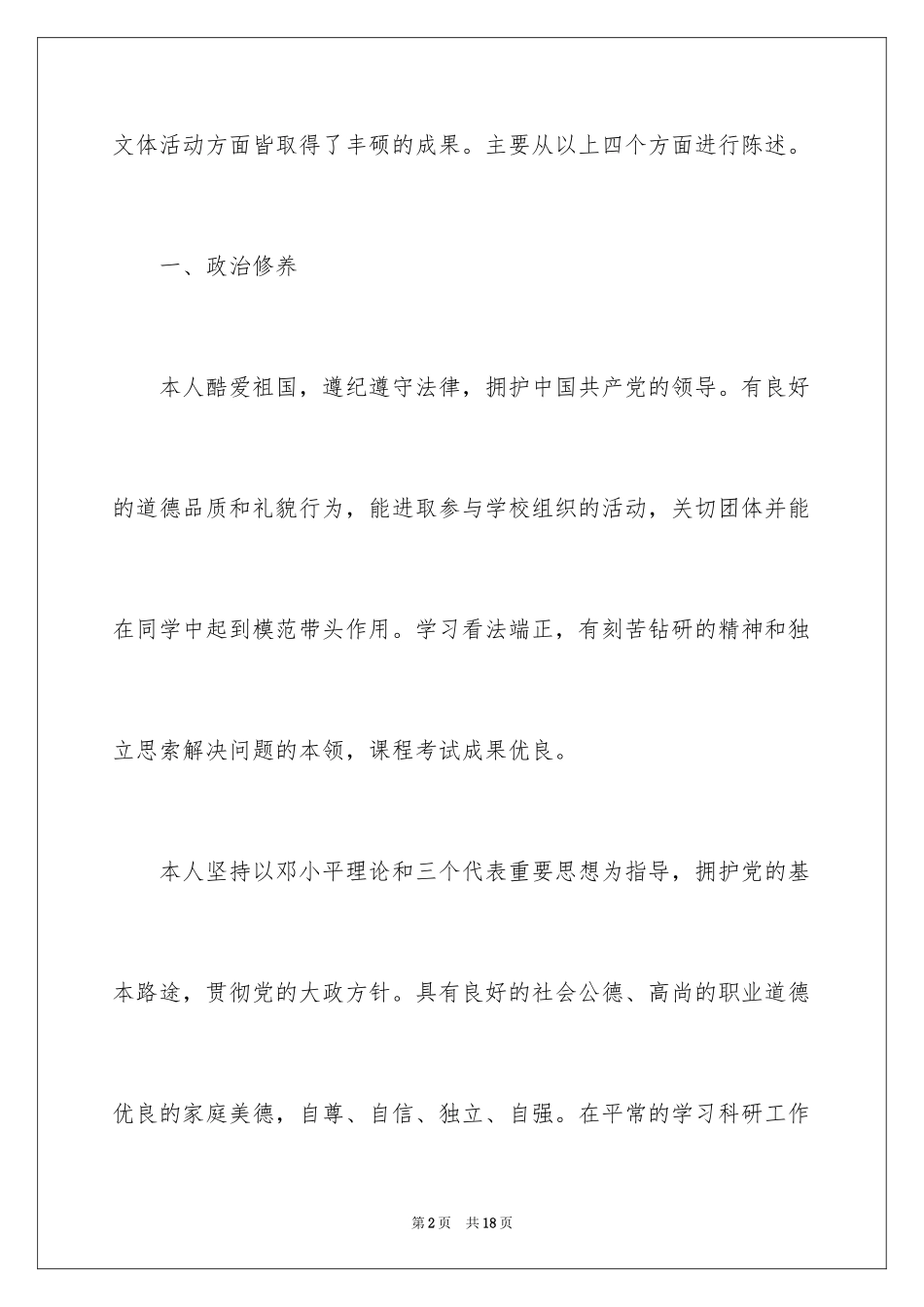 文体活动方面皆取得了丰硕的成果。主要从以上四个方面进行陈述。

一、政治修养

本人酷爱祖国，遵纪遵守法律，拥护中国共产党的领导。有良好的道德品质和礼貌行为，能进取参与学校组织的活动，关切团体并能在同学中起到模范带头作用。学习看法端正，有刻苦钻研的精神和独立思索解决问题的本领，课程考试成果优良。

本人坚持以邓小平理论和三个代表重要思想为指导，拥护党的基本路途，贯彻党的大政方针。具有良好的社会公德、高尚的职业道德优良的家庭美德，自尊、自信、独立、自强。在平常的学习科研工作

第2页 共18页